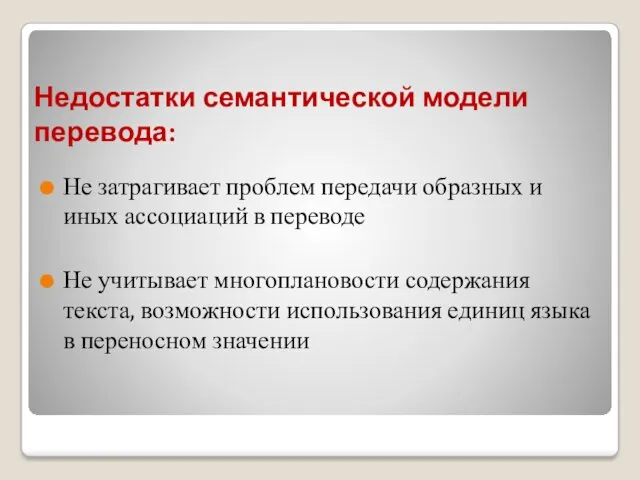 Недостатки семантической модели перевода:

Не затрагивает проблем передачи образных и иных ассоциаций в переводе

Не учитывает многоплановости содержания текста, возможности использования единиц языка в переносном значении